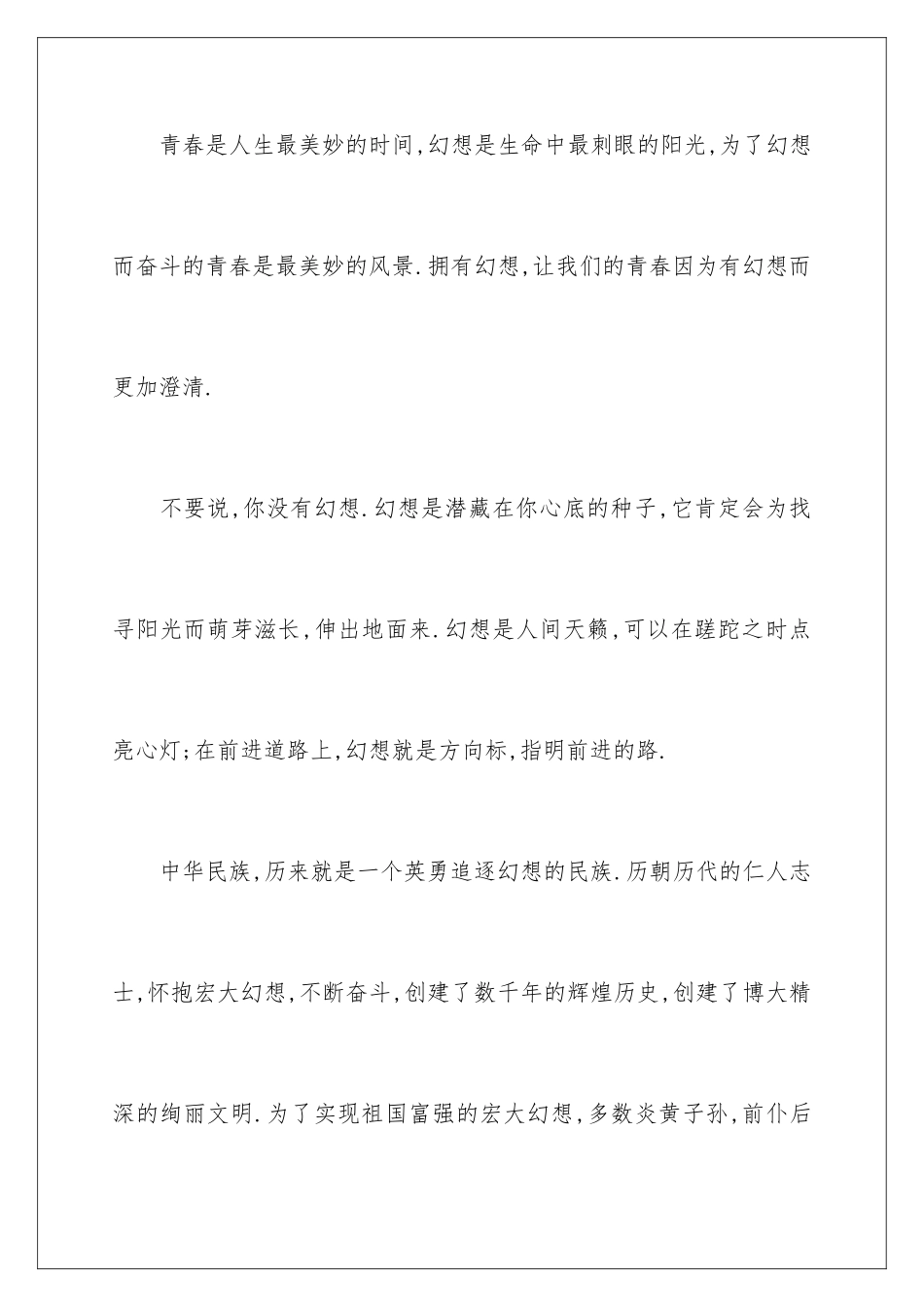 青春是人生最美妙的时间,幻想是生命中最刺眼的阳光,为了幻想而奋斗的青春是最美妙的风景.拥有幻想,让我们的青春因为有幻想而更加澄清.

不要说,你没有幻想.幻想是潜藏在你心底的种子,它肯定会为找寻阳光而萌芽滋长,伸出地面来.幻想是人间天籁,可以在蹉跎之时点亮心灯;在前进道路上,幻想就是方向标,指明前进的路.

中华民族,历来就是一个英勇追逐幻想的民族.历朝历代的仁人志士,怀抱宏大幻想,不断奋斗,创建了数千年的辉煌历史,创建了博大精深的绚丽文明.为了实现祖国富强的宏大幻想,多数炎黄子孙,前仆后